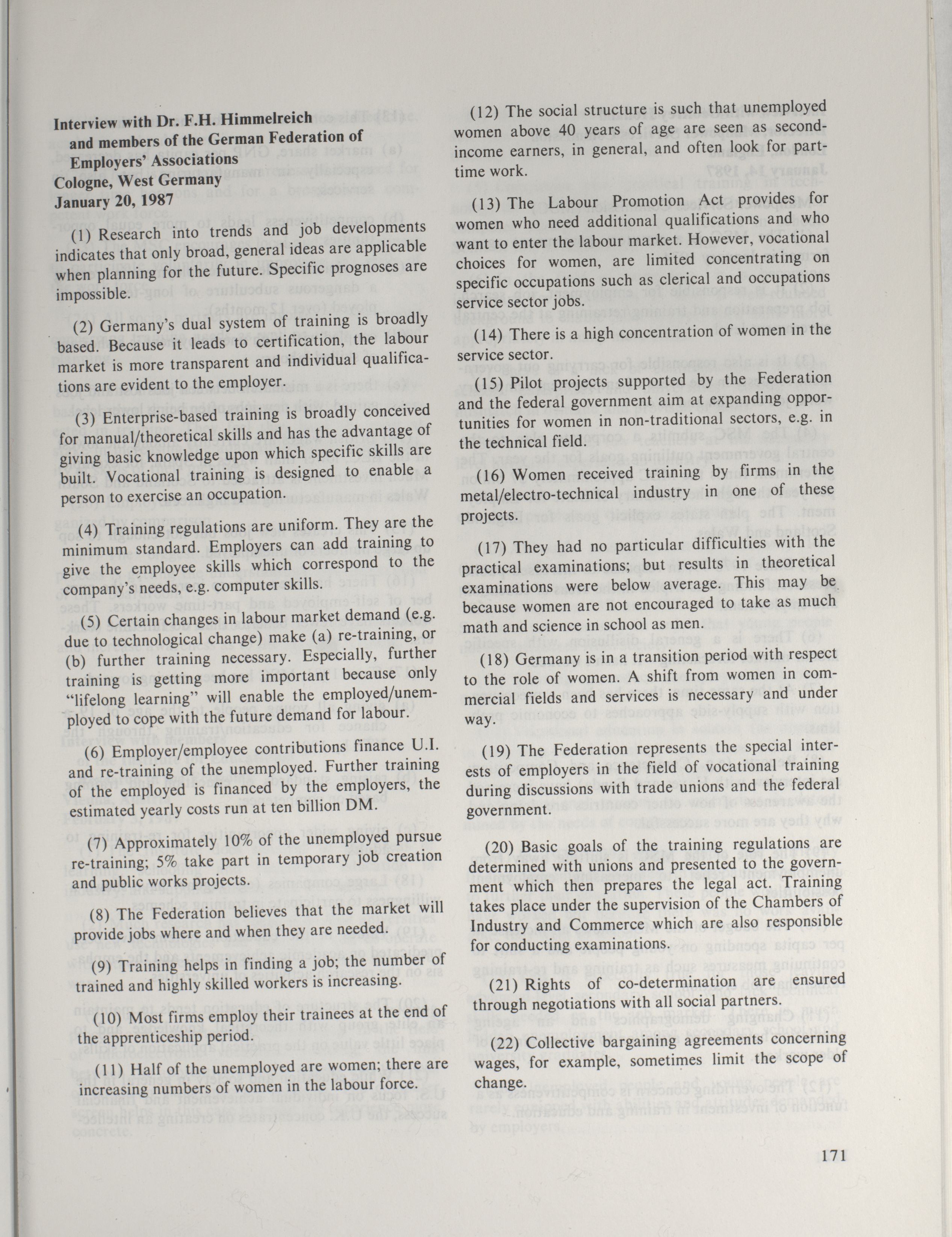 Interview with Dr. F.H. Himmelreich and members of the German Federation of Employers' Associations
Cologne, West Germany
January 20, 1987

(1) Research into trends and job developments indicates that only broad, general ideas are applicable when planning for the future. Specific prognoses are impossible.

(2) Germany's dual system of training is broadly based. Because it leads to certification, the labour market is more transparent and individual qualifications are evident to the employer.

(3) Enterprise-based training is broadly conceived for manual/theoretical skills and has the advantage of giving basic knowledge upon which specific skills are built. Vocational training is designed to enable a person to exercise an occupation.

(4) Training regulations are uniform. They are the minimum standard. Employers can add training to give the employee skills which correspond to the company's needs, e.g. computer skills.

(5) Certain changes in labour market demand (e.g. due to technological change) make (a) re-training, or (b) further training necessary. Especially, further training is getting more important because only "lifelong learning" will enable the employed/unemployed to cope with the future demand for labour.

(6) Employer/employee contributions finance U.I. and re-training of the unemployed. Further training of the employed is financed by the employers, the estimated yearly costs run at ten billion DM.

(7) Approximately 10% of the unemployed pursue re-training; 5% take part in temporary job creation and public works projects.

(8) The Federation believes that the market will provide jobs where and when they are needed.

(9) Training helps in finding a job; the number of trained and highly skilled workers is increasing.

(10) Most firms employ their trainees at the end of the apprenticeship period.

(11) Half of the unemployed are women; there are increasing numbers of women in the labour force.

(12) The social structure is such that unemployed women above 40 years of age are seen as second-income earners, in general, and often look for part-time work.

(13) The Labour Promotion Act provides for women who need additional qualifications and who want to enter the labour market. However, vocational choices for women, are limited concentrating on specific occupations such as clerical and occupations service sector jobs.

(14) There is a high concentration of women in the service sector.

(15) Pilot projects supported by the Federation and the federal government aim at expanding opportunities for women in non-traditional sectors, e.g. in the technical field.

(16) Women received training by firms in the metal/electro-technical industry in one of these projects.

(17) They had no particular difficulties with the practical examinations; but results in theoretical examinations were below average. This may be because women are not encouraged to take as much math and science in school as men.

(18) Germany is in a transition period with respect to the role of women. A shift from women in commercial fields and services is necessary and under way.

(19) The Federation represents the special interests of employers in the field of vocational training during discussions with trade unions and the federal government.

(20) Basic goals of the training regulations are determined with unions and presented to the government which then prepares the legal act. Training takes place under the supervision of the Chambers of Industry and Commerce which are also responsible for conducting examinations.

(21) Rights of co-determination are ensured through negotiations with all social partners.

(22) Collective bargaining agreements concerning wages, for example, sometimes limit the scope of change.

171